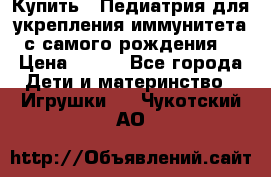 Купить   Педиатрия для укрепления иммунитета с самого рождения   Цена        Все города Дети и материнство   Игрушки    Чукотский АО

http://Объявлений.сайт